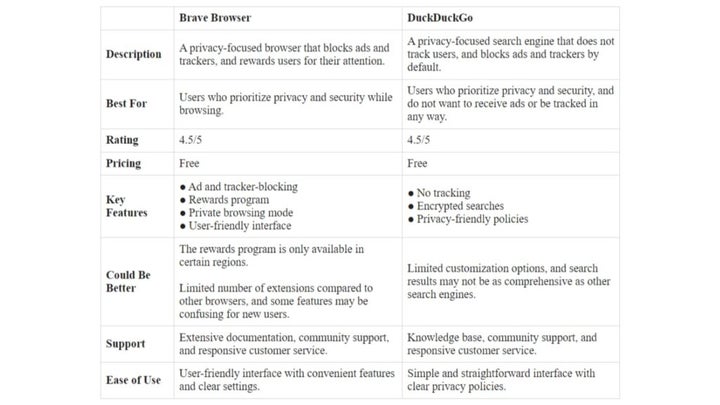 |  | Brave Browser | DuckDuckGo |
|---|---|---|
| Description | A privacy-focused browser that blocks ads and trackers, and rewards users for their attention. | A privacy-focused search engine that does not track users, and blocks ads and trackers by default. |
| Best For | Users who prioritize privacy and security while browsing. | Users who prioritize privacy and security, and do not want to receive ads or be tracked in any way. |
| Rating | 4.5/5 | 4.5/5 |
| Pricing | Free | Free |
| Key Features | • Ad and tracker-blocking • Rewards program • Private browsing mode • User-friendly interface | • No tracking • Encrypted searches • Privacy-friendly policies |
| Could Be Better | The rewards program is only available in certain regions. Limited number of extensions compared to other browsers, and some features may be confusing for new users. | Limited customization options, and search results may not be as comprehensive as other search engines. |
| Support | Extensive documentation, community support, and responsive customer service. | Knowledge base, community support, and responsive customer service. |
| Ease of Use | User-friendly interface with convenient features and clear settings. | Simple and straightforward interface with clear privacy policies. |